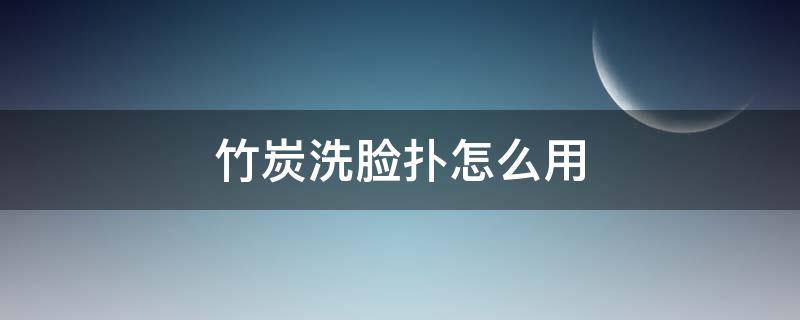 竹炭洗脸扑怎么用